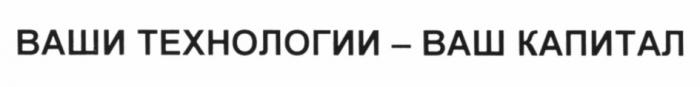 ВАШИ ТЕХНОЛОГИИ – ВАШ КАПИТАЛ